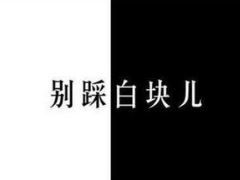 别踩白块儿